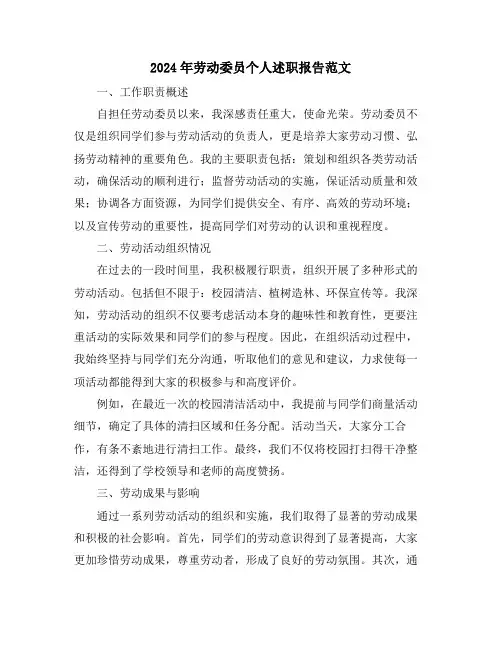 2024年劳动委员个人述职报告范文

一、工作职责概述

自担任劳动委员以来，我深感责任重大，使命光荣。劳动委员不仅是组织同学们参与劳动活动的负责人，更是培养大家劳动习惯、弘扬劳动精神的重要角色。我的主要职责包括：策划和组织各类劳动活动，确保活动的顺利进行；监督劳动活动的实施，保证活动质量和效果；协调各方面资源，为同学们提供安全、有序、高效的劳动环境；以及宣传劳动的重要性，提高同学们对劳动的认识和重视程度。

二、劳动活动组织情况

在过去的一段时间里，我积极履行职责，组织开展了多种形式的劳动活动。包括但不限于：校园清洁、植树造林、环保宣传等。我深知，劳动活动的组织不仅要考虑活动本身的趣味性和教育性，更要注重活动的实际效果和同学们的参与程度。因此，在组织活动过程中，我始终坚持与同学们充分沟通，听取他们的意见和建议，力求使每一项活动都能得到大家的积极参与和高度评价。

例如，在最近一次的校园清洁活动中，我提前与同学们商量活动细节，确定了具体的清扫区域和任务分配。活动当天，大家分工合作，有条不紊地进行清扫工作。最终，我们不仅将校园打扫得干净整洁，还得到了学校领导和老师的高度赞扬。

三、劳动成果与影响

通过一系列劳动活动的组织和实施，我们取得了显著的劳动成果和积极的社会影响。首先，同学们的劳动意识得到了显著提高，大家更加珍惜劳动成果，尊重劳动者，形成了良好的劳动氛围。其次，通